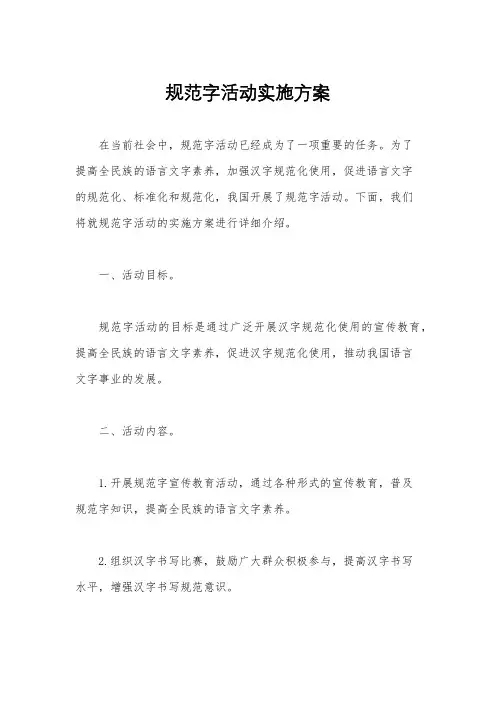 规范字活动实施方案

在当前社会中，规范字活动已经成为了一项重要的任务。为了提高全民族的语言文字素养，加强汉字规范化使用，促进语言文字的规范化、标准化和规范化，我国开展了规范字活动。下面，我们将就规范字活动的实施方案进行详细介绍。

一、活动目标。

规范字活动的目标是通过广泛开展汉字规范化使用的宣传教育，提高全民族的语言文字素养，促进汉字规范化使用，推动我国语言文字事业的发展。

二、活动内容。

1. 开展规范字宣传教育活动，通过各种形式的宣传教育，普及规范字知识，提高全民族的语言文字素养。

2. 组织汉字书写比赛，鼓励广大群众积极参与，提高汉字书写水平，增强汉字书写规范意识。